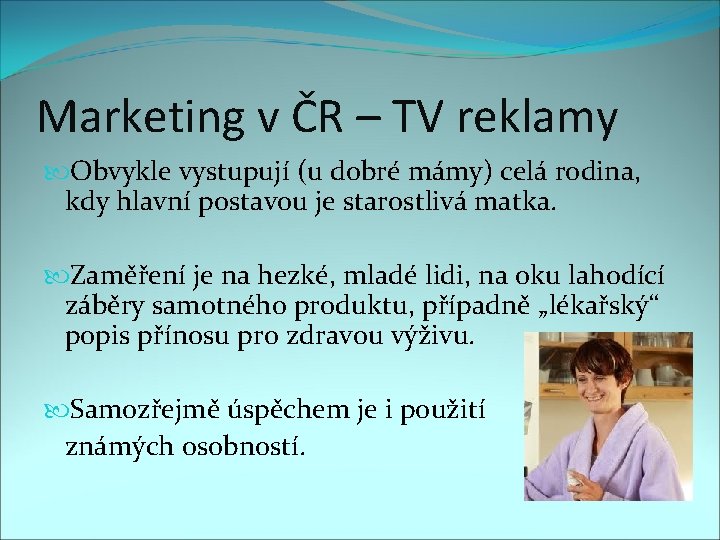 Marketing v ČR – TV reklamy

Obvykle vystupují (u dobré mámy) celá rodina, kdy hlavní postavou je starostlivá matka.

Zaměření je na hezké, mladé lidi, na oku lahodící záběry samotného produktu, případně „lékařský“ popis přínosu pro zdravou výživu.

Samozřejmě úspěchem je i použití známých osobností.